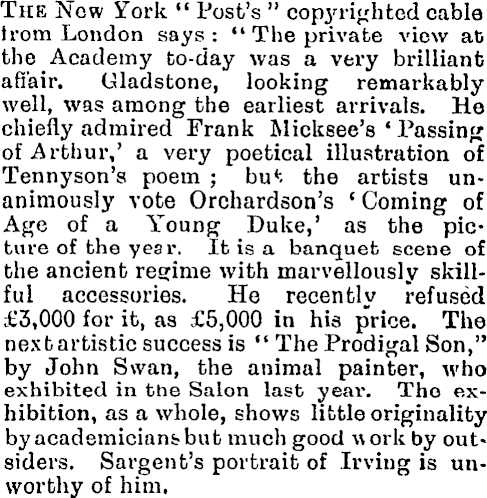 THE New York "Post's" copyrighted cable from London says: "The private view at the Academy to-day was a very brilliant affair. Gladstone, looking remarkably well, was among the earliest arrivals. He chiefly admired Frank Micksee's 'Passing of Arthur,' a very poetical illustration of Tennyson's poem; but the artists unanimously vote Orchardson's 'Coming of Age of a Young Duke,' as the picture of the year. It is a banquet scene of the ancient regime with marvellously skillful accessories. He recently refused £3,000 for it, as £5,000 in his price. The next artistic success is "The Prodigal Son," by John Swan, the animal painter, who exhibited in the Salon last year. The exhibition, as a whole, shows little originality by academicians but much good work by outsiders. Sargent's portrait of Irving is unworthy of him.